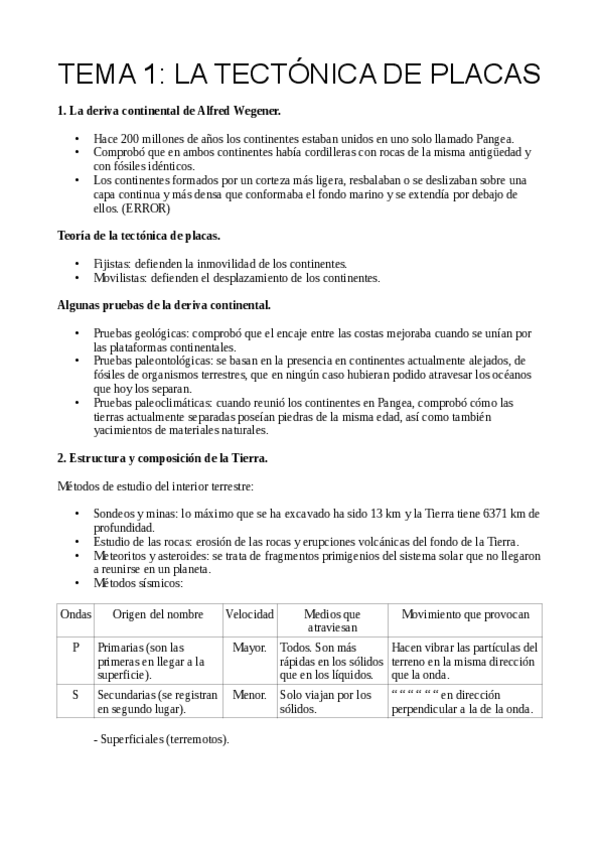 TEMA 1: LA TECTÓNICA DE PLACAS

1. La deriva continental de Alfred Wegener.

• Hace 200 millones de años los continentes estaban unidos en uno solo llamado Pangea.
• Comprobó que en ambos continentes había cordilleras con rocas de la misma antigüedad y con fósiles idénticos.
• Los continentes formados por un corteza más ligera, resbalaban o se deslizaban sobre una capa continua y más densa que conformaba el fondo marino y se extendía por debajo de ellos. (ERROR)

Teoría de la tectónica de placas.

• Fijistas: defienden la inmovilidad de los continentes.
• Movilistas: defienden el desplazamiento de los continentes.

Algunas pruebas de la deriva continental.

• Pruebas geológicas: comprobó que el encaje entre las costas mejoraba cuando se unían por las plataformas continentales.
• Pruebas paleontológicas: se basan en la presencia en continentes actualmente alejados, de fósiles de organismos terrestres, que en ningún caso hubieran podido atravesar los océanos que hoy los separan.
• Pruebas paleoclimáticas: cuando reunió los continentes en Pangea, comprobó cómo las tierras actualmente separadas poseían piedras de la misma edad, así como también yacimientos de materiales naturales.

2. Estructura y composición de la Tierra.

Métodos de estudio del interior terrestre:

• Sondeos y minas: lo máximo que se ha excavado ha sido 13 km y la Tierra tiene 6371 km de profundidad.
• Estudio de las rocas: erosión de las rocas y erupciones volcánicas del fondo de la Tierra.
• Meteoritos y asteroides: se trata de fragmentos primigenios del sistema solar que no llegaron a reunirse en un planeta.
• Métodos sísmicos:

| Ondas | Origen del nombre | Velocidad | Medios que atraviesan | Movimiento que provocan |
|---|---|---|---|---|
| P | Primarias (son las primeras en llegar a la superficie). | Mayor. | Todos. Son más rápidas en los sólidos que en los líquidos. | Hacen vibrar las partículas del terreno en la misma dirección que la onda. |
| S | Secundarias (se registran en segundo lugar). | Menor. | Solo viajan por los sólidos. | “ “ “ “ “ “ en dirección perpendicular a la de la onda. |

- Superficiales (terremotos).